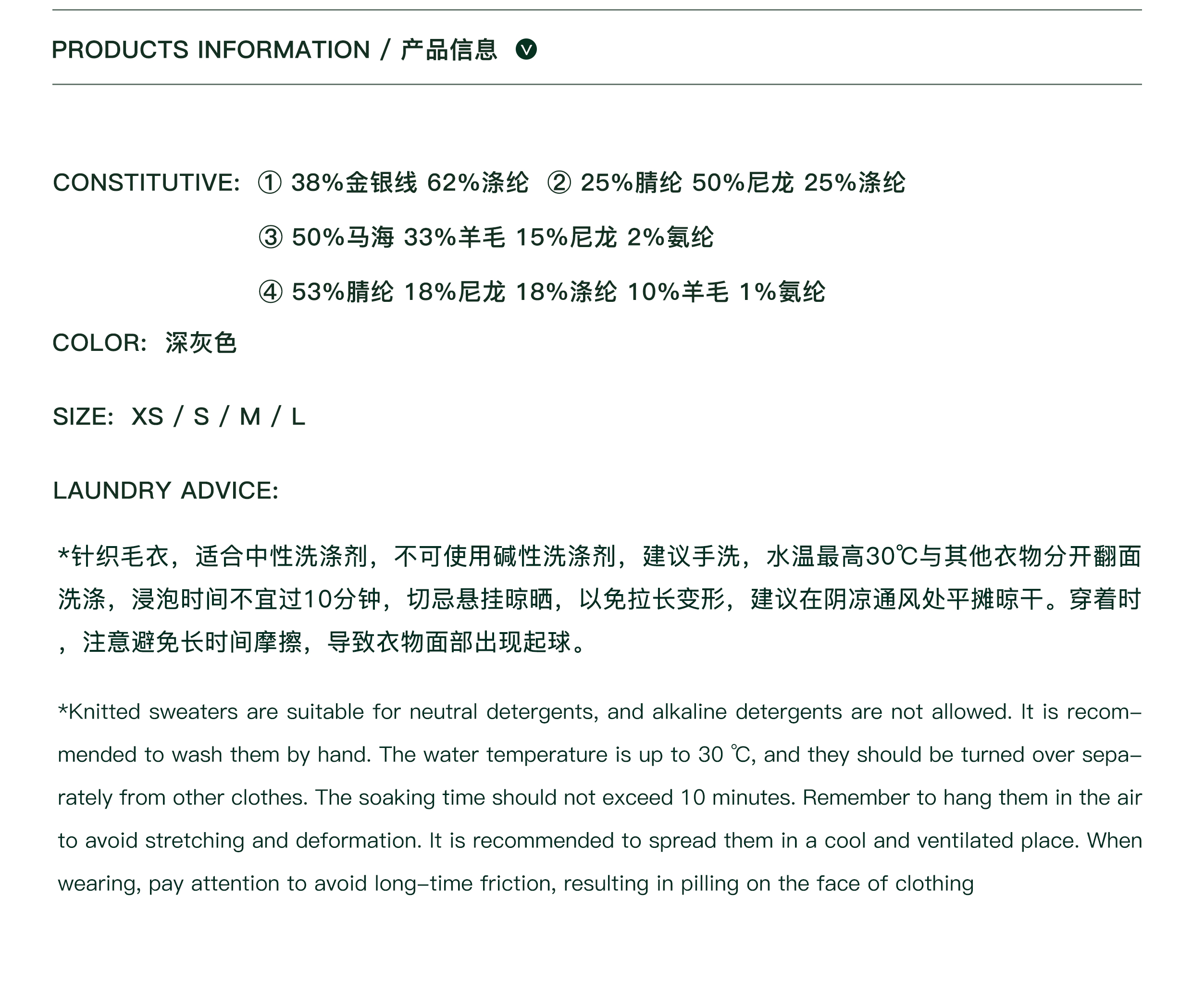 PRODUCTS INFORMATION / 产品信息

CONSTITUTIVE: ① 38%金银线 62%涤纶 ② 25%腈纶 50%尼龙 25%涤纶

③ 50%马海 33%羊毛 15%尼龙 2%氨纶

④ 53%腈纶 18%尼龙 18%涤纶 10%羊毛 1%氨纶

COLOR: 深灰色

SIZE: XS / S / M / L

LAUNDRY ADVICE:

*针织毛衣，适合中性洗涤剂，不可使用碱性洗涤剂，建议手洗，水温最高30℃与其他衣物分开翻面洗涤，浸泡时间不宜过10分钟，切忌悬挂晾晒，以免拉长变形，建议在阴凉通风处平摊晾干。穿着时，注意避免长时间摩擦，导致衣物面部出现起球。

*Knitted sweaters are suitable for neutral detergents, and alkaline detergents are not allowed. It is recommended to wash them by hand. The water temperature is up to 30 ℃, and they should be turned over separately from other clothes. The soaking time should not exceed 10 minutes. Remember to hang them in the air to avoid stretching and deformation. It is recommended to spread them in a cool and ventilated place. When wearing, pay attention to avoid long-time friction, resulting in pilling on the face of clothing